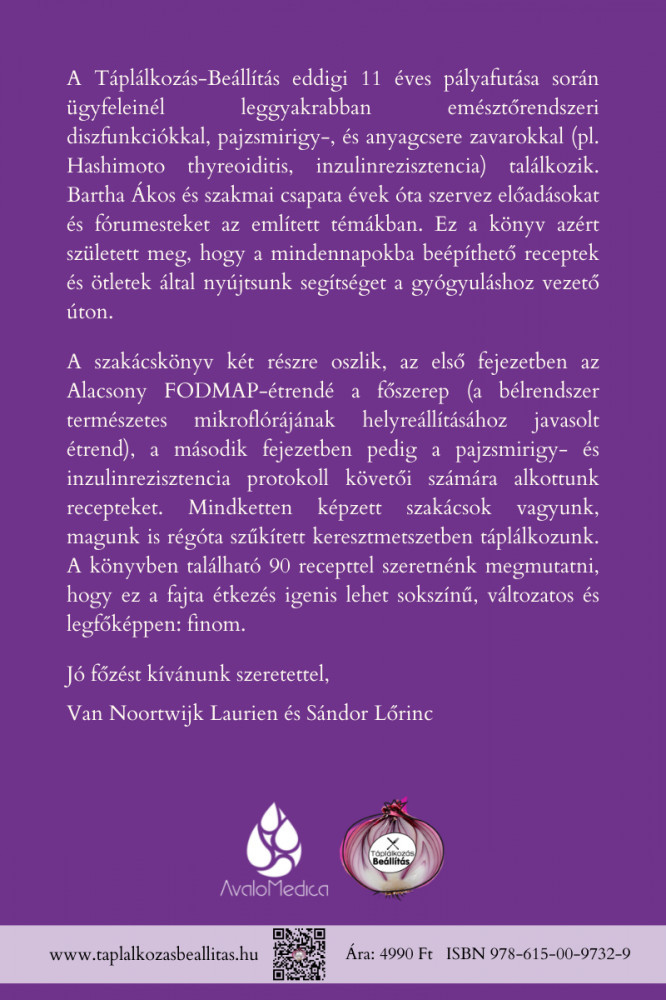 A Táplálkozás-Beállítás eddigi 11 éves pályafutása során ügyfeleinél leggyakrabban emésztőrendszeri diszfunkciókkal, pajzsmirigy-, és anyagcsere zavarokkal (pl. Hashimoto thyreoiditis, inzulinrezisztencia) találkozik. Bartha Ákos és szakmai csapata évek óta szervez előadásokat és fórumesteket az említett témákban. Ez a könyv azért született meg, hogy a mindennapokba beépíthető receptek és ötletek által nyújtsunk segítséget a gyógyuláshoz vezető úton.

A szakácskönyv két részre oszlik, az első fejezetben az Alacsony FODMAP-étrendé a főszerep (a bélrendszer természetes mikroflórájának helyreállításához javasolt étrend), a második fejezetben pedig a pajzsmirigy- és inzulinrezisztencia protokoll követői számára alkottunk recepteket. Mindketten képzett szakácsok vagyunk, magunk is régóta szűkített keresztmetszetben táplálkozunk. A könyvben található 90 recepttel szeretnénk megmutatni, hogy ez a fajta étkezés igenis lehet sokszínű, változatos és legfőképpen: finom.

Jó főzést kívánunk szeretettel,

Van Noortwijk Laurien és Sándor Lőrinc

AvaloMedica

Táplálkozás Beállítás

www.taplalkozasbeallitas.hu

Ára: 4990 Ft ISBN 978-615-00-9732-9